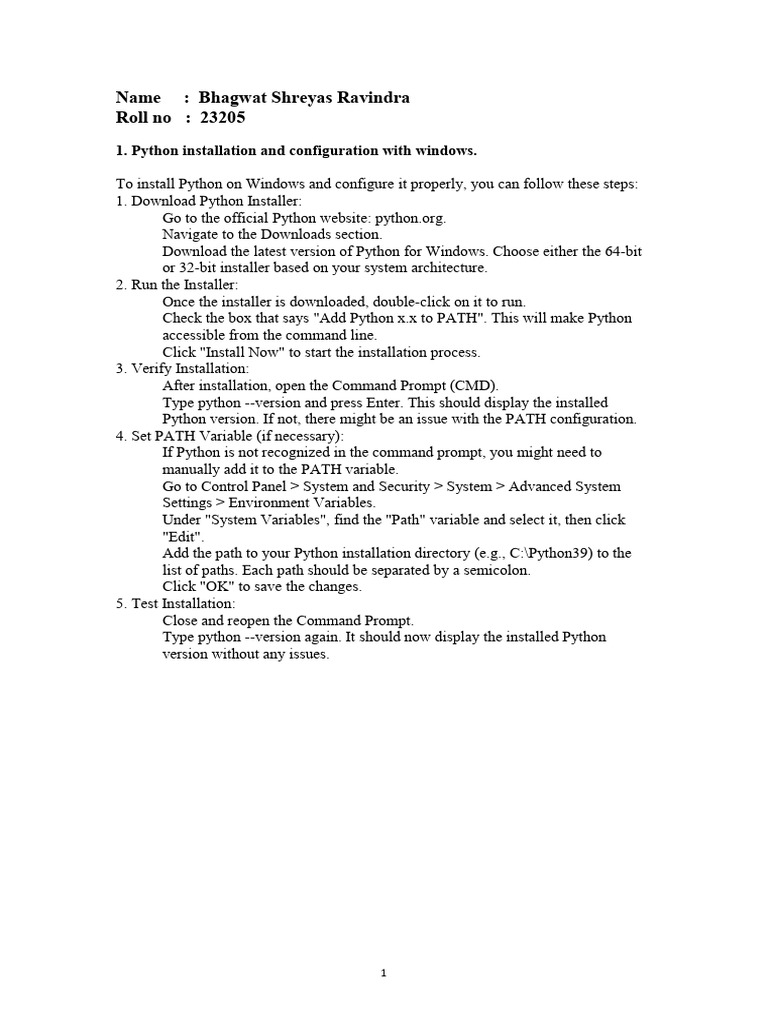 Name : Bhagwat Shreyas Ravindra
Roll no : 23205

1. Python installation and configuration with windows.

To install Python on Windows and configure it properly, you can follow these steps:
1. Download Python Installer:
Go to the official Python website: python.org.
Navigate to the Downloads section.
Download the latest version of Python for Windows. Choose either the 64-bit or 32-bit installer based on your system architecture.
2. Run the Installer:
Once the installer is downloaded, double-click on it to run.
Check the box that says "Add Python x.x to PATH". This will make Python accessible from the command line.
Click "Install Now" to start the installation process.
3. Verify Installation:
After installation, open the Command Prompt (CMD).
Type python --version and press Enter. This should display the installed Python version. If not, there might be an issue with the PATH configuration.
4. Set PATH Variable (if necessary):
If Python is not recognized in the command prompt, you might need to manually add it to the PATH variable.
Go to Control Panel > System and Security > System > Advanced System Settings > Environment Variables.
Under "System Variables", find the "Path" variable and select it, then click "Edit".
Add the path to your Python installation directory (e.g., C:\Python39) to the list of paths. Each path should be separated by a semicolon.
Click "OK" to save the changes.
5. Test Installation:
Close and reopen the Command Prompt.
Type python --version again. It should now display the installed Python version without any issues.

1